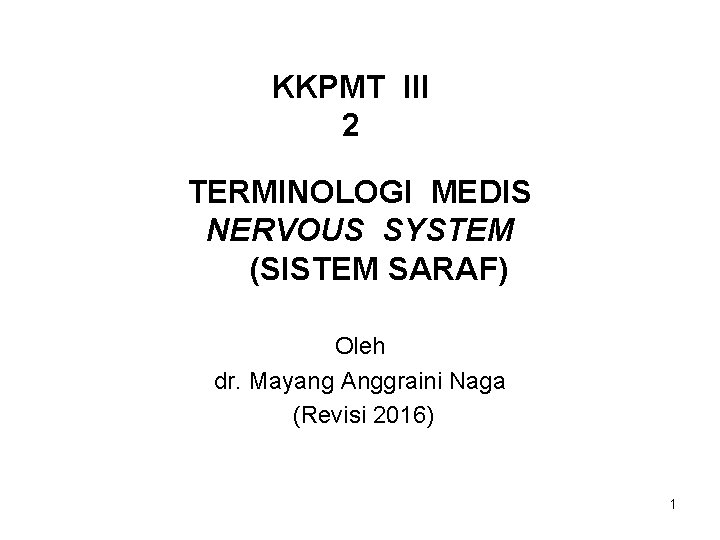 KKPMT III
2

TERMINOLOGI MEDIS
NERVOUS SYSTEM
(SISTEM SARAF)

Oleh
dr. Mayang Anggraini Naga
(Revisi 2016)

1